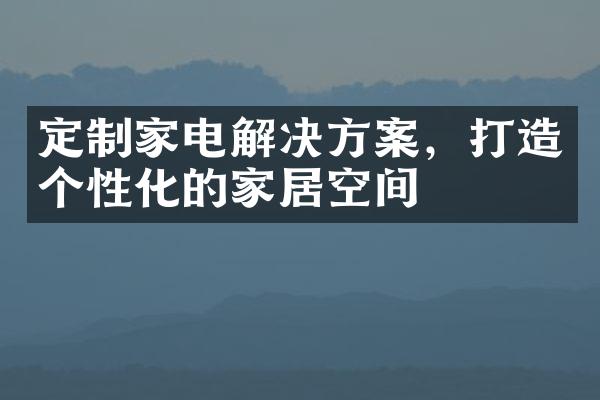 定制家电解决方案，打造个性化的家居空间